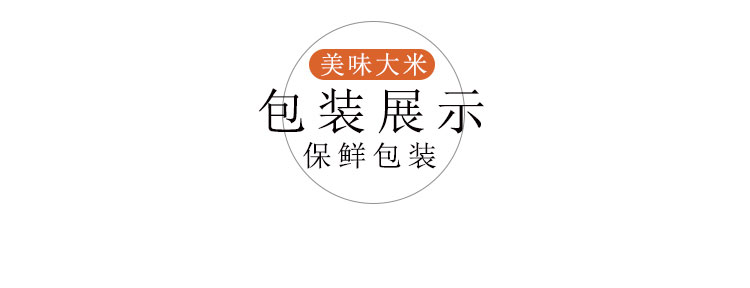 美味大米

包装展示

保鲜包装